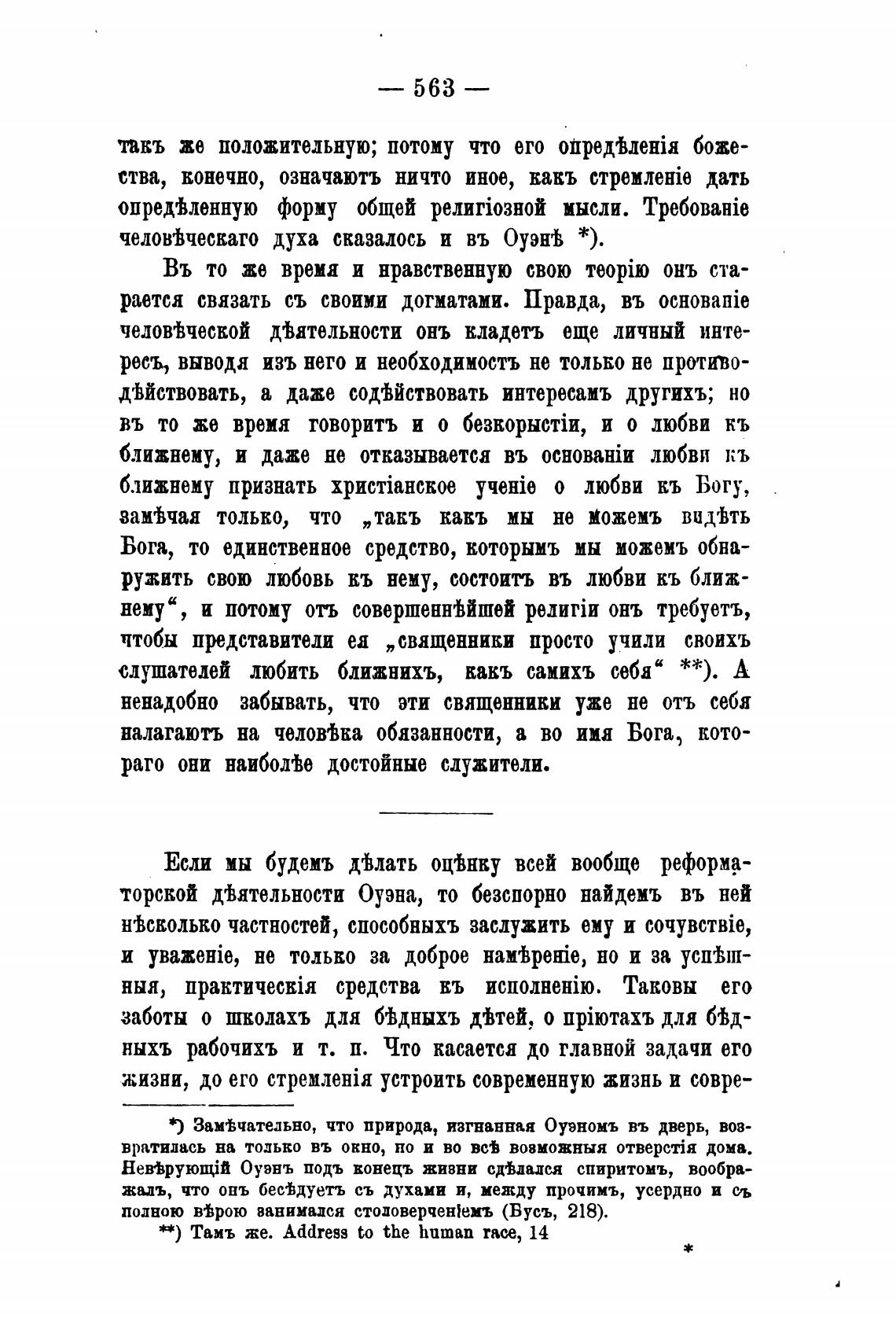 — 563 —

такъ же положительную; потому что его опредѣленія божества, конечно, означаютъ ничто иное, какъ стремленіе дать опредѣленную форму общей религіозной мысли. Требованіе человѣческаго духа сказалось и въ Оуэнѣ *).

Въ то же время и нравственную свою теорію онъ старается связать съ своими догматами. Правда, въ основаніе человѣческой дѣятельности онъ кладетъ еще личный интересъ, выводя изъ него и необходимость не только не противодѣйствовать, а даже содѣйствовать интересамъ другихъ; но въ то же время говоритъ и о безкорыстіи, и о любви къ ближнему, и даже не отказывается въ основаніи любви къ ближнему признать христіанское ученіе о любви къ Богу, замѣчая только, что „такъ какъ мы не можемъ видѣть Бога, то единственное средство, которымъ мы можемъ обнаружить свою любовь къ нему, состоитъ въ любви къ ближнему“, и потому отъ совершеннѣйшей религіи онъ требуетъ, чтобы представители ея „священники просто учили своихъ слушателей любить ближнихъ, какъ самихъ себя“ **). А ненадобно забывать, что эти священники уже не отъ себя налагаютъ на человѣка обязанности, а во имя Бога, котораго они наиболѣе достойные служители.

Если мы будемъ дѣлать оцѣнку всей вообще реформаторской дѣятельности Оуэна, то безспорно найдемъ въ ней нѣсколько частностей, способныхъ заслужить ему и сочувствіе, и уваженіе, не только за доброе намѣреніе, но и за успѣшныя, практическія средства къ исполненію. Таковы его заботы о школахъ для бѣдныхъ дѣтей, о пріютахъ для бѣдныхъ рабочихъ и т. п. Что касается до главной задачи его жизни, до его стремленія устроить современную жизнь и совре-

*) Замѣчательно, что природа, изгнанная Оуэномъ въ дверь, возвратилась на только въ окно, но и во всѣ возможныя отверстія дома. Невѣрующій Оуэнъ подъ конецъ жизни сдѣлался спиритомъ, воображалъ, что онъ бесѣдуетъ съ духами и, между прочимъ, усердно и съ полною вѣрою занимался столоверченіемъ (Бусъ, 218).

**) Тамъ же. Address to the human race, 14

*